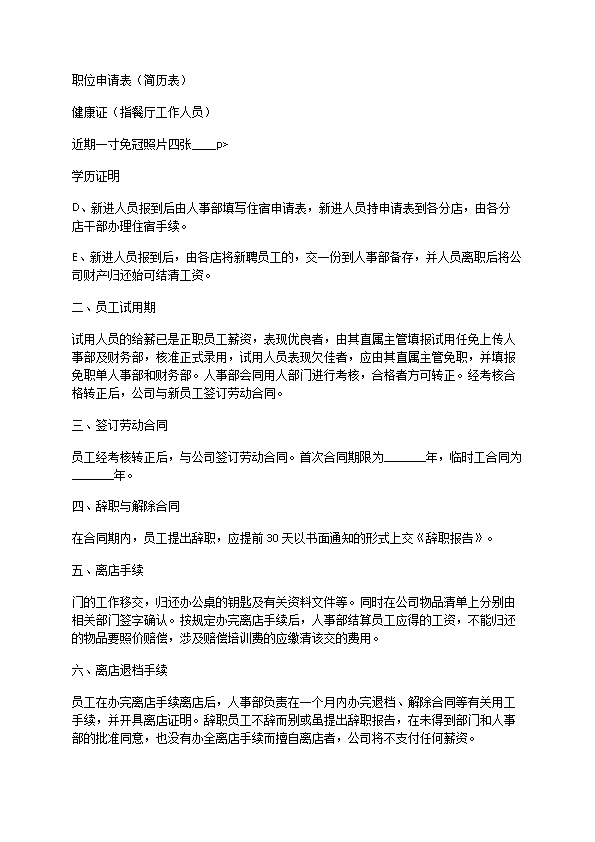 职位申请表（简历表）

健康证（指餐厅工作人员）

近期一寸免冠照片四张____p>

学历证明

D、新进人员报到后由人事部填写住宿申请表，新进人员持申请表到各分店，由各分店干部办理住宿手续。

E、新进人员报到后，由各店将新聘员工的，交一份到人事部备存，并人员离职后将公司财产归还始可结清工资。

二、员工试用期

试用人员的给薪已是正职员工薪资，表现优良者，由其直属主管填报试用任免上传人事部及财务部，核准正式录用，试用人员表现欠佳者，应由其直属主管免职，并填报免职单人事部和财务部。人事部会同用人部门进行考核，合格者方可转正。经考核合格转正后，公司与新员工签订劳动合同。

三、签订劳动合同

员工经考核转正后，与公司签订劳动合同。首次合同期限为____年，临时工合同为____年。

四、辞职与解除合同

在合同期内，员工提出辞职，应提前30天以书面通知的形式上交《辞职报告》。

五、离店手续

门的工作移交，归还办公桌的钥匙及有关资料文件等。同时在公司物品清单上分别由相关部门签字确认。按规定办完离店手续后，人事部结算员工应得的工资，不能归还的物品要照价赔偿，涉及赔偿培训费的应缴清该交的费用。

六、离店退档手续

员工在办完离店手续离店后，人事部负责在一个月内办完退档、解除合同等有关用工手续，并开具离店证明。辞职员工不辞而别或虽提出辞职报告，在未得到部门和人事部的批准同意，也没有办全离店手续而擅自离店者，公司将不支付任何薪资。